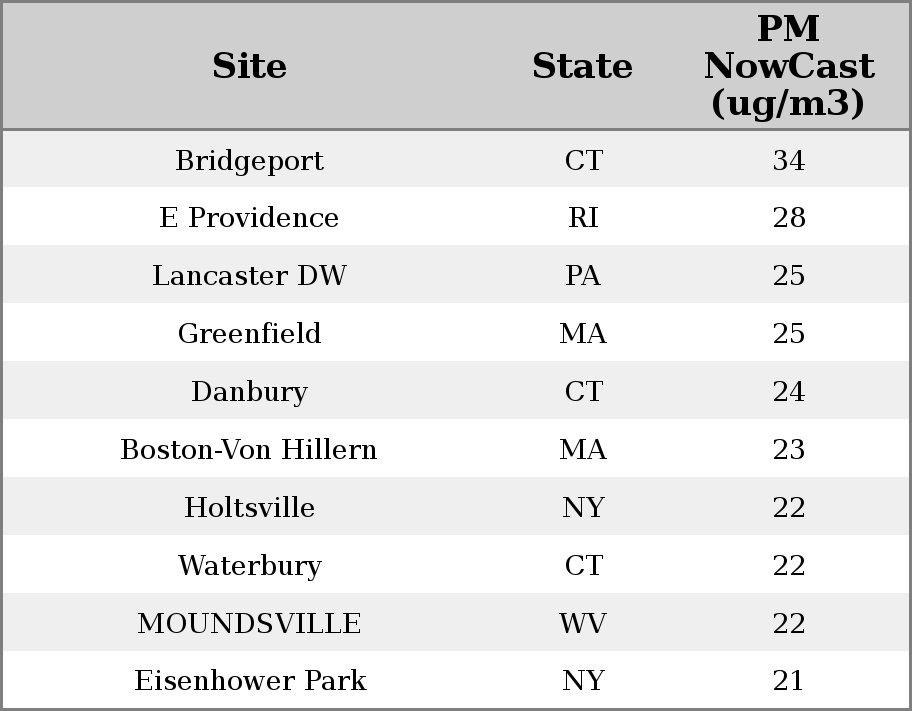 | Site | State | PM NowCast (ug/m3) |
|---|---|---|
| Bridgeport | CT | 34 |
| E Providence | RI | 28 |
| Lancaster DW | PA | 25 |
| Greenfield | MA | 25 |
| Danbury | CT | 24 |
| Boston-Von Hillern | MA | 23 |
| Holtsville | NY | 22 |
| Waterbury | CT | 22 |
| MOUNDSVILLE | WV | 22 |
| Eisenhower Park | NY | 21 |